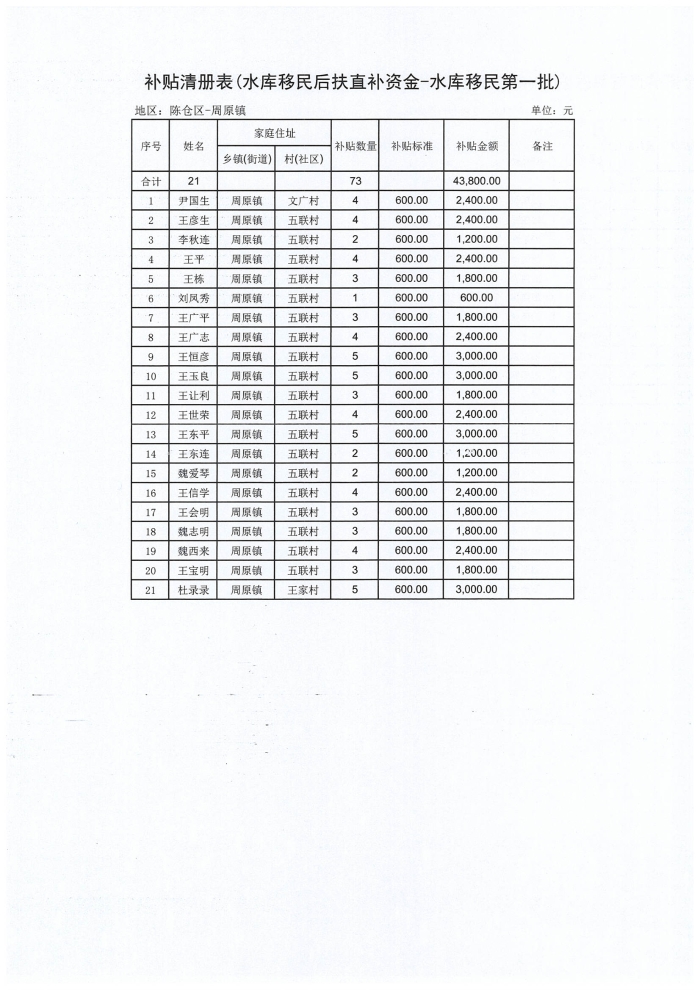 补贴清册表(水库移民后扶直补资金-水库移民第一批)

地区：陈仓区-周原镇

单位：元

| 序号 | 姓名 | 家庭住址 乡镇(街道) | 家庭住址 村(社区) | 补贴数量 | 补贴标准 | 补贴金额 | 备注 |
|---|---|---|---|---|---|---|---|
| 合计 | 21 | | | 73 | | 43,800.00 | |
| 1 | 尹国生 | 周原镇 | 文广村 | 4 | 600.00 | 2,400.00 | |
| 2 | 王彦生 | 周原镇 | 五联村 | 4 | 600.00 | 2,400.00 | |
| 3 | 李秋连 | 周原镇 | 五联村 | 2 | 600.00 | 1,200.00 | |
| 4 | 王平 | 周原镇 | 五联村 | 4 | 600.00 | 2,400.00 | |
| 5 | 王栋 | 周原镇 | 五联村 | 3 | 600.00 | 1,800.00 | |
| 6 | 刘凤秀 | 周原镇 | 五联村 | 1 | 600.00 | 600.00 | |
| 7 | 王广平 | 周原镇 | 五联村 | 3 | 600.00 | 1,800.00 | |
| 8 | 王广志 | 周原镇 | 五联村 | 4 | 600.00 | 2,400.00 | |
| 9 | 王恒彦 | 周原镇 | 五联村 | 5 | 600.00 | 3,000.00 | |
| 10 | 王玉良 | 周原镇 | 五联村 | 5 | 600.00 | 3,000.00 | |
| 11 | 王让利 | 周原镇 | 五联村 | 3 | 600.00 | 1,800.00 | |
| 12 | 王世荣 | 周原镇 | 五联村 | 4 | 600.00 | 2,400.00 | |
| 13 | 王东平 | 周原镇 | 五联村 | 5 | 600.00 | 3,000.00 | |
| 14 | 王东连 | 周原镇 | 五联村 | 2 | 600.00 | 1,200.00 | |
| 15 | 魏爱琴 | 周原镇 | 五联村 | 2 | 600.00 | 1,200.00 | |
| 16 | 王信学 | 周原镇 | 五联村 | 4 | 600.00 | 2,400.00 | |
| 17 | 王会明 | 周原镇 | 五联村 | 3 | 600.00 | 1,800.00 | |
| 18 | 魏志明 | 周原镇 | 五联村 | 3 | 600.00 | 1,800.00 | |
| 19 | 魏西来 | 周原镇 | 五联村 | 4 | 600.00 | 2,400.00 | |
| 20 | 王宝明 | 周原镇 | 五联村 | 3 | 600.00 | 1,800.00 | |
| 21 | 杜录录 | 周原镇 | 王家村 | 5 | 600.00 | 3,000.00 | |